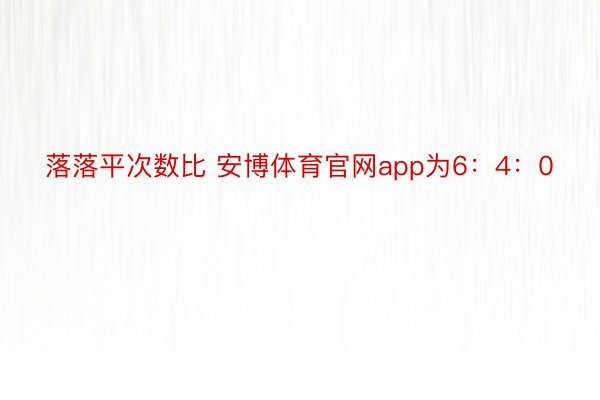 落落平次数比 安博体育官网app为6：4：0